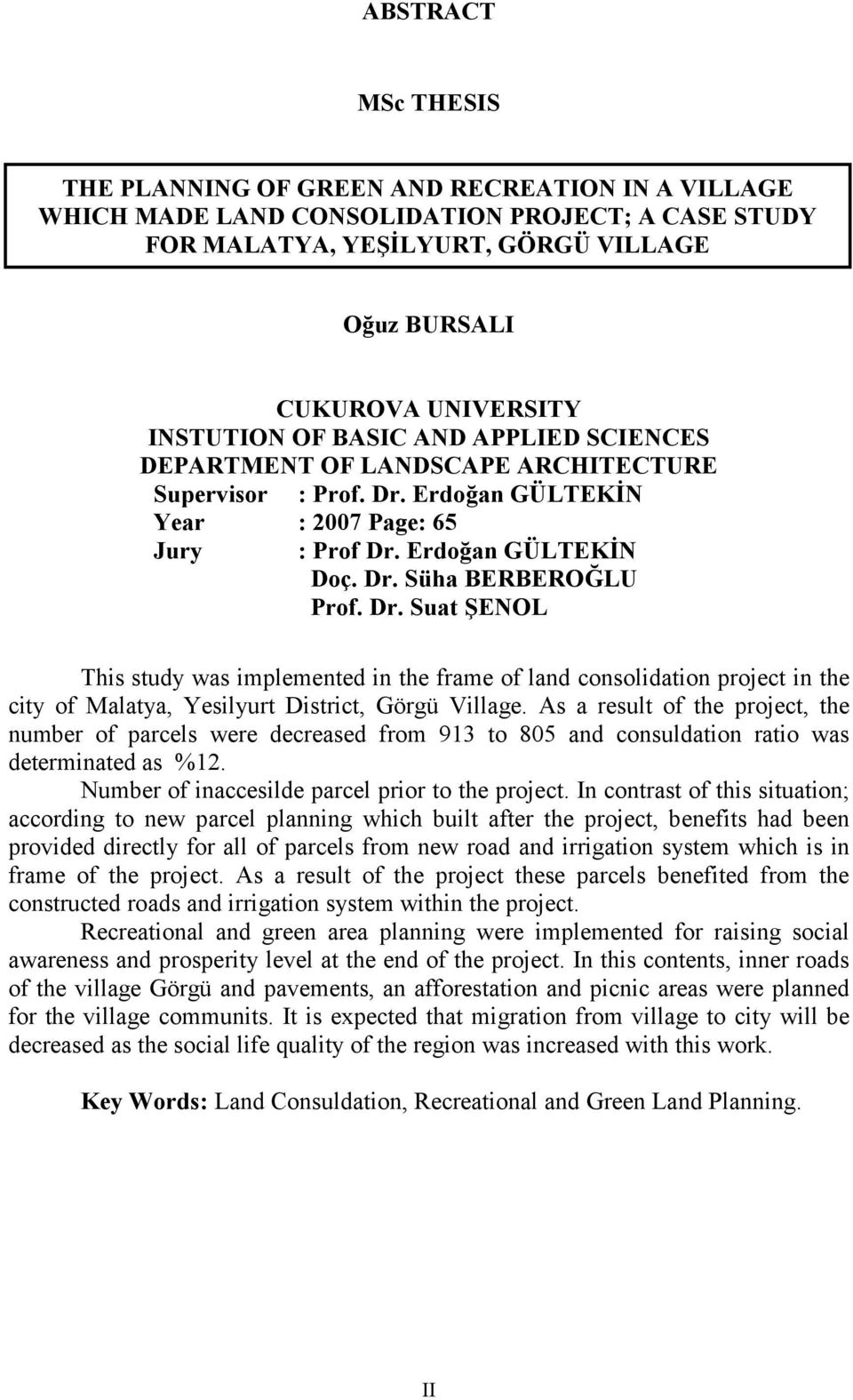 ABSTRACT

MSc THESIS

THE PLANNING OF GREEN AND RECREATION IN A VILLAGE WHICH MADE LAND CONSOLIDATION PROJECT; A CASE STUDY FOR MALATYA, YEŞİLYURT, GÖRGÜ VILLAGE

Oğuz BURSALI

CUKUROVA UNIVERSITY
INSTUTION OF BASIC AND APPLIED SCIENCES
DEPARTMENT OF LANDSCAPE ARCHITECTURE
Supervisor : Prof. Dr. Erdoğan GÜLTEKİN
Year : 2007 Page: 65
Jury : Prof Dr. Erdoğan GÜLTEKİN
Doç. Dr. Süha BERBEROĞLU
Prof. Dr. Suat ŞENOL

This study was implemented in the frame of land consolidation project in the city of Malatya, Yesilyurt District, Görgü Village. As a result of the project, the number of parcels were decreased from 913 to 805 and consuldation ratio was determinated as %12.

Number of inaccesilde parcel prior to the project. In contrast of this situation; according to new parcel planning which built after the project, benefits had been provided directly for all of parcels from new road and irrigation system which is in frame of the project. As a result of the project these parcels benefited from the constructed roads and irrigation system within the project.

Recreational and green area planning were implemented for raising social awareness and prosperity level at the end of the project. In this contents, inner roads of the village Görgü and pavements, an afforestation and picnic areas were planned for the village communits. It is expected that migration from village to city will be decreased as the social life quality of the region was increased with this work.

Key Words: Land Consuldation, Recreational and Green Land Planning.

II